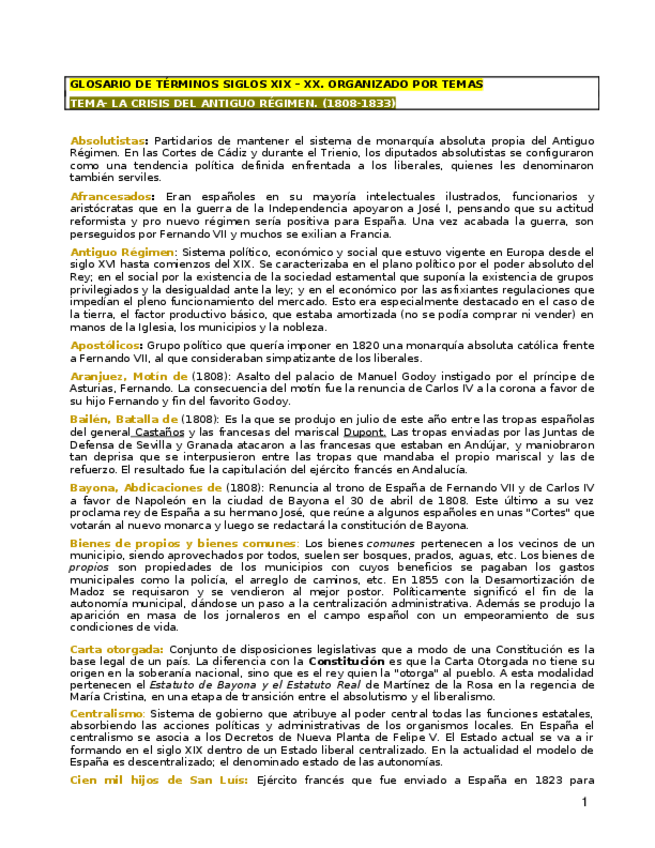 GLOSARIO DE TÉRMINOS SIGLOS XIX – XX. ORGANIZADO POR TEMAS
TEMA- LA CRISIS DEL ANTIGUO RÉGIMEN. (1808-1833)

Absolutistas: Partidarios de mantener el sistema de monarquía absoluta propia del Antiguo Régimen. En las Cortes de Cádiz y durante el Trienio, los diputados absolutistas se configuraron como una tendencia política definida enfrentada a los liberales, quienes les denominaron también serviles.

Afrancesados: Eran españoles en su mayoría intelectuales ilustrados, funcionarios y aristócratas que en la guerra de la Independencia apoyaron a José I, pensando que su actitud reformista y pro nuevo régimen sería positiva para España. Una vez acabada la guerra, son perseguidos por Fernando VII y muchos se exilian a Francia.

Antiguo Régimen: Sistema político, económico y social que estuvo vigente en Europa desde el siglo XVI hasta comienzos del XIX. Se caracterizaba en el plano político por el poder absoluto del Rey; en el social por la existencia de la sociedad estamental que suponía la existencia de grupos privilegiados y la desigualdad ante la ley; y en el económico por las asfixiantes regulaciones que impedían el pleno funcionamiento del mercado. Esto era especialmente destacado en el caso de la tierra, el factor productivo básico, que estaba amortizada (no se podía comprar ni vender) en manos de la Iglesia, los municipios y la nobleza.

Apostólicos: Grupo político que quería imponer en 1820 una monarquía absoluta católica frente a Fernando VII, al que consideraban simpatizante de los liberales.

Aranjuez, Motín de (1808): Asalto del palacio de Manuel Godoy instigado por el príncipe de Asturias, Fernando. La consecuencia del motín fue la renuncia de Carlos IV a la corona a favor de su hijo Fernando y fin del favorito Godoy.

Bailén, Batalla de (1808): Es la que se produjo en julio de este año entre las tropas españolas del general Castaños y las francesas del mariscal Dupont. Las tropas enviadas por las Juntas de Defensa de Sevilla y Granada atacaron a las francesas que estaban en Andújar, y maniobraron tan deprisa que se interpusieron entre las tropas que mandaba el propio mariscal y las de refuerzo. El resultado fue la capitulación del ejército francés en Andalucía.

Bayona, Abdicaciones de (1808): Renuncia al trono de España de Fernando VII y de Carlos IV a favor de Napoleón en la ciudad de Bayona el 30 de abril de 1808. Este último a su vez proclama rey de España a su hermano José, que reúne a algunos españoles en unas "Cortes" que votarán al nuevo monarca y luego se redactará la constitución de Bayona.

Bienes de propios y bienes comunes: Los bienes comunes pertenecen a los vecinos de un municipio, siendo aprovechados por todos, suelen ser bosques, prados, aguas, etc. Los bienes de propios son propiedades de los municipios con cuyos beneficios se pagaban los gastos municipales como la policía, el arreglo de caminos, etc. En 1855 con la Desamortización de Madoz se requisaron y se vendieron al mejor postor. Políticamente significó el fin de la autonomía municipal, dándose un paso a la centralización administrativa. Además se produjo la aparición en masa de los jornaleros en el campo español con un empeoramiento de sus condiciones de vida.

Carta otorgada: Conjunto de disposiciones legislativas que a modo de una Constitución es la base legal de un país. La diferencia con la Constitución es que la Carta Otorgada no tiene su origen en la soberanía nacional, sino que es el rey quien la "otorga" al pueblo. A esta modalidad pertenecen el Estatuto de Bayona y el Estatuto Real de Martínez de la Rosa en la regencia de María Cristina, en una etapa de transición entre el absolutismo y el liberalismo.

Centralismo: Sistema de gobierno que atribuye al poder central todas las funciones estatales, absorbiendo las acciones políticas y administrativas de los organismos locales. En España el centralismo se asocia a los Decretos de Nueva Planta de Felipe V. El Estado actual se va a ir formando en el siglo XIX dentro de un Estado liberal centralizado. En la actualidad el modelo de España es descentralizado; el denominado estado de las autonomías.

Cien mil hijos de San Luis: Ejército francés que fue enviado a España en 1823 para

1